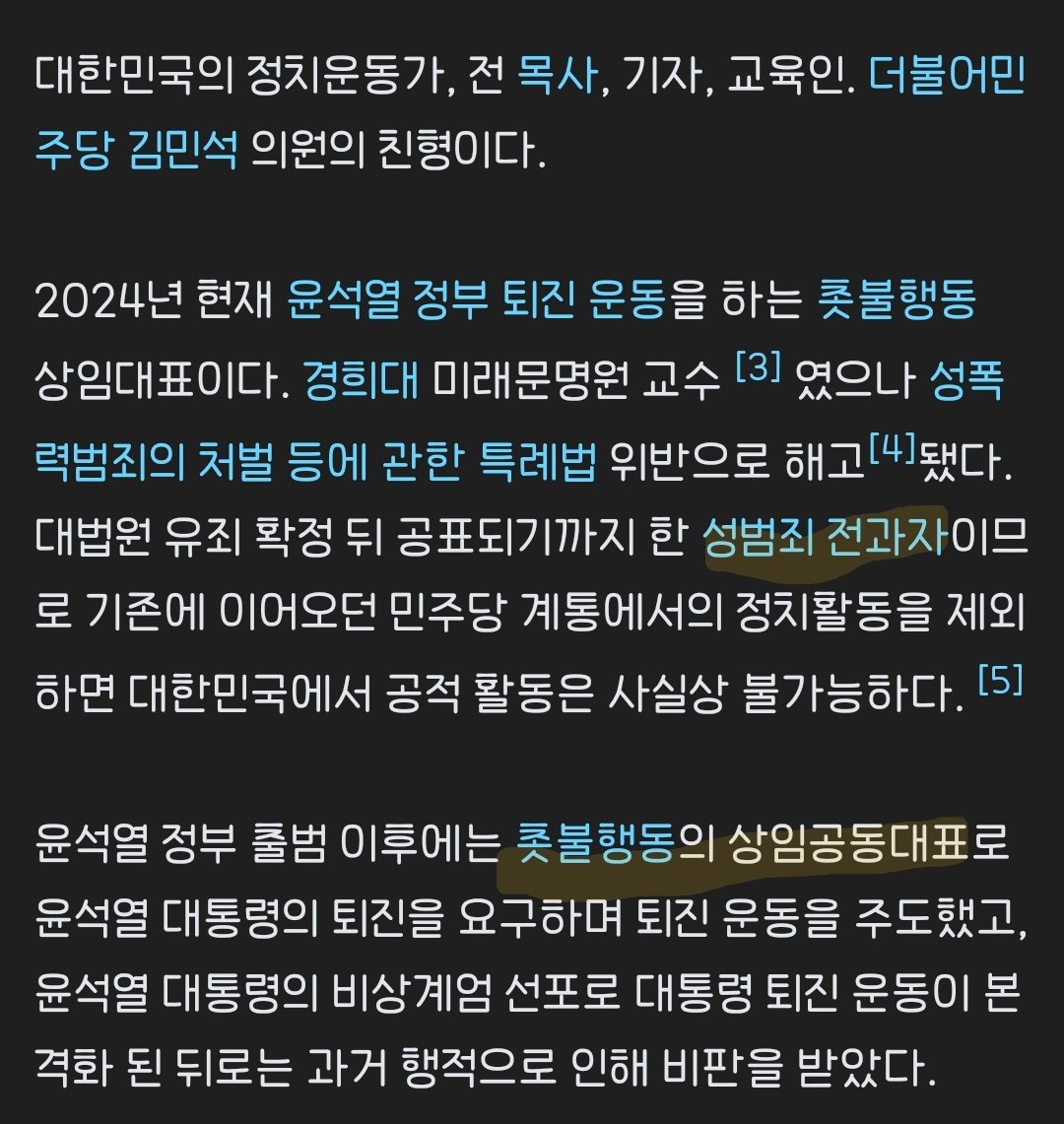 대한민국의 정치운동가, 전 목사, 기자, 교육인. 더불어민주당 김민석 의원의 친형이다.

2024년 현재 윤석열 정부 퇴진 운동을 하는 촛불행동 상임대표이다. 경희대 미래문명원 교수 [3] 였으나 성폭력범죄의 처벌 등에 관한 특례법 위반으로 해고[4]됐다. 대법원 유죄 확정 뒤 공표되기까지 한 성범죄 전과자이므로 기존에 이어오던 민주당 계통에서의 정치활동을 제외하면 대한민국에서 공적 활동은 사실상 불가능하다. [5]

윤석열 정부 출범 이후에는 촛불행동의 상임공동대표로 윤석열 대통령의 퇴진을 요구하며 퇴진 운동을 주도했고, 윤석열 대통령의 비상계엄 선포로 대통령 퇴진 운동이 본격화 된 뒤로는 과거 행적으로 인해 비판을 받았다.